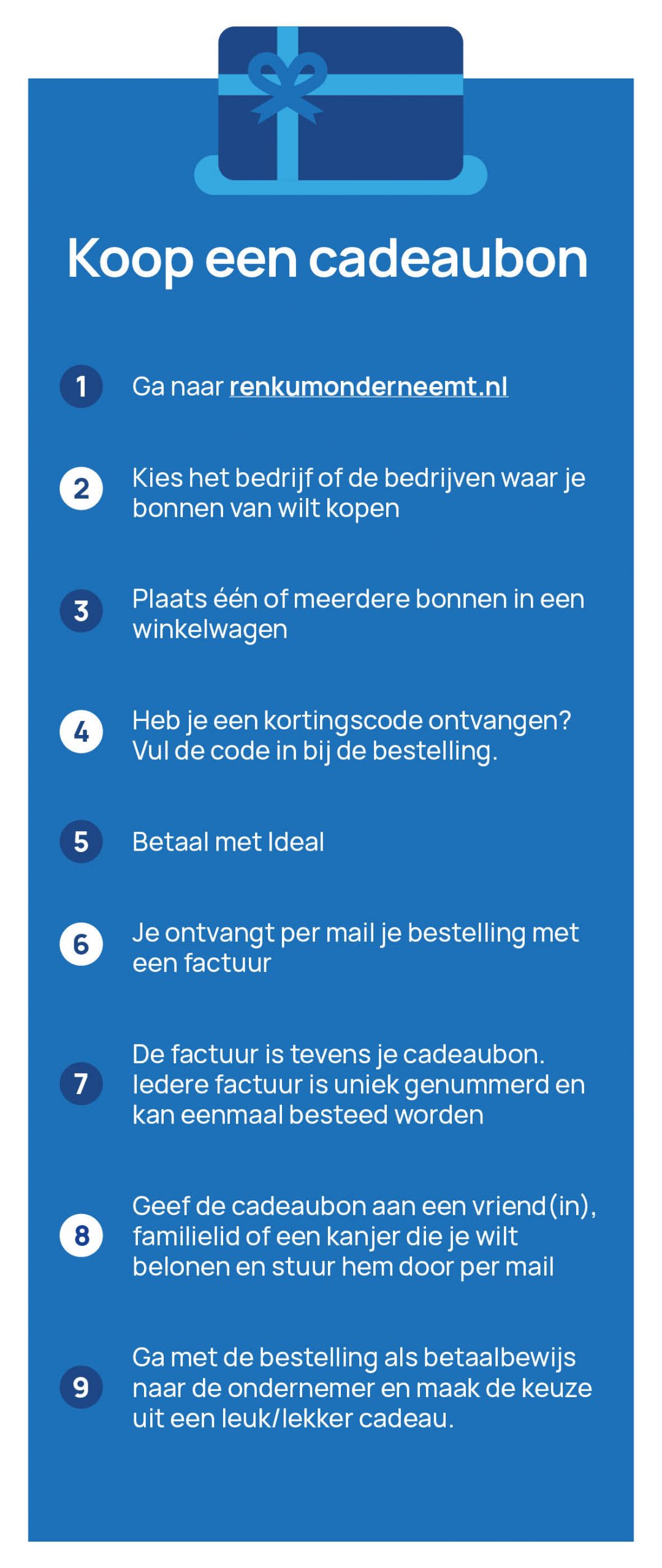 Koop een cadeaubon

1 Ga naar renkumonderneemt.nl

2 Kies het bedrijf of de bedrijven waar je bonnen van wilt kopen

3 Plaats één of meerdere bonnen in een winkelwagen

4 Heb je een kortingscode ontvangen? Vul de code in bij de bestelling.

5 Betaal met Ideal

6 Je ontvangt per mail je bestelling met een factuur

7 De factuur is tevens je cadeaubon. Iedere factuur is uniek genummerd en kan eenmaal besteed worden

8 Geef de cadeaubon aan een vriend(in), familielid of een kanjer die je wilt belonen en stuur hem door per mail

9 Ga met de bestelling als betaalbewijs naar de ondernemer en maak de keuze uit een leuk/lekker cadeau.